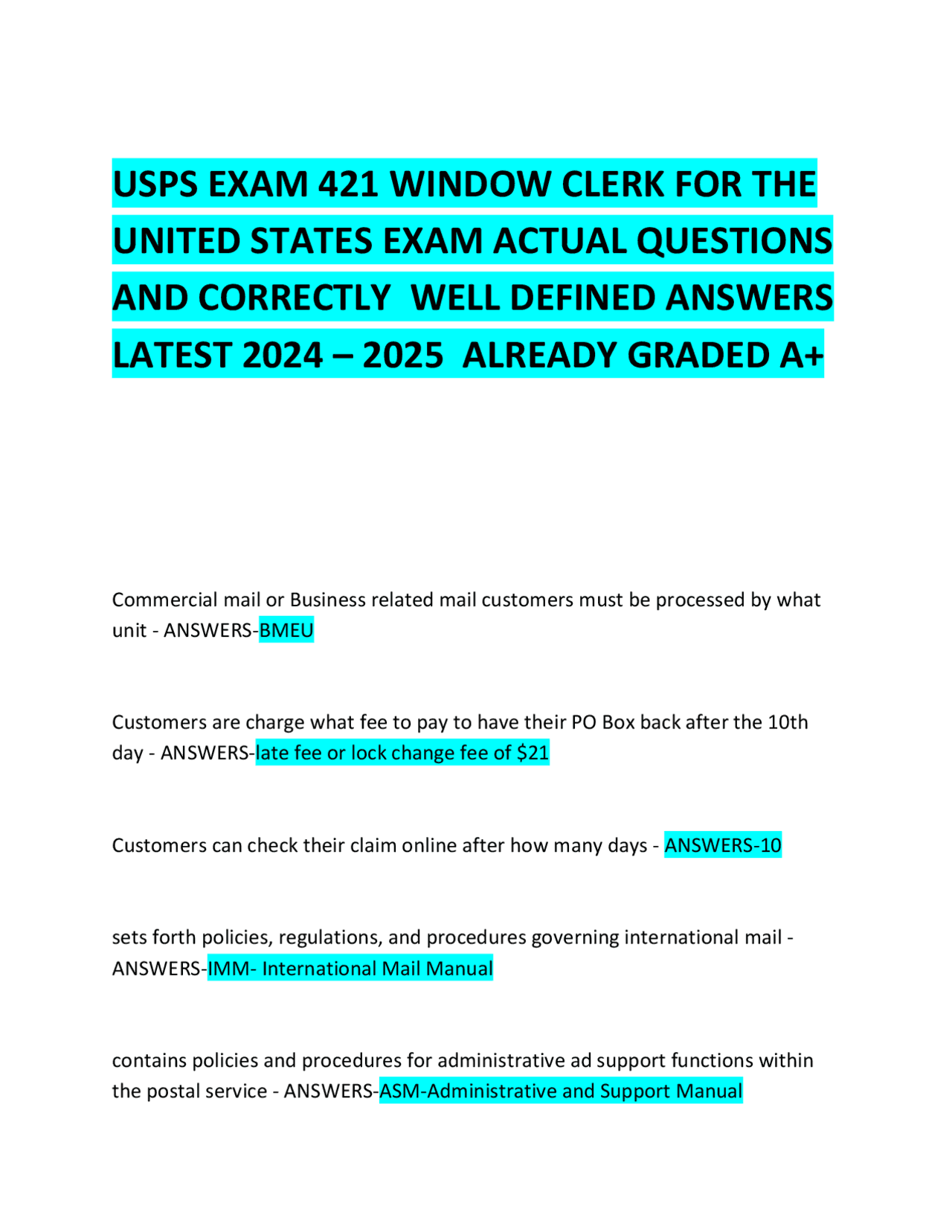 USPS EXAM 421 WINDOW CLERK FOR THE UNITED STATES EXAM ACTUAL QUESTIONS AND CORRECTLY WELL DEFINED ANSWERS LATEST 2024 – 2025 ALREADY GRADED A+

Commercial mail or Business related mail customers must be processed by what unit - ANSWERS-BMEU

Customers are charge what fee to pay to have their PO Box back after the 10th day - ANSWERS-late fee or lock change fee of $21

Customers can check their claim online after how many days - ANSWERS-10

sets forth policies, regulations, and procedures governing international mail - ANSWERS-IMM- International Mail Manual

contains policies and procedures for administrative ad support functions within the postal service - ANSWERS-ASM-Administrative and Support Manual